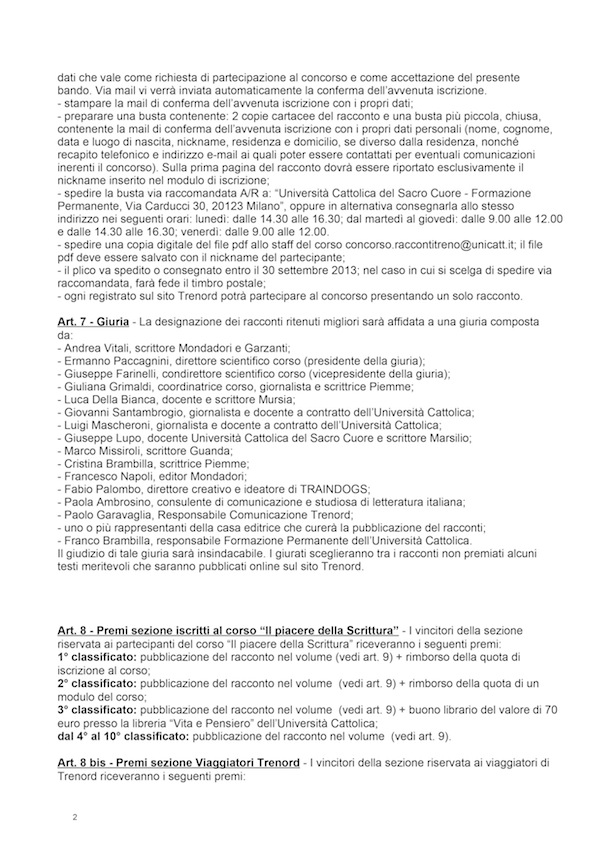 dati che vale come richiesta di partecipazione al concorso e come accettazione del presente bando. Via mail vi verrà inviata automaticamente la conferma dell'avvenuta iscrizione.
- stampare la mail di conferma dell'avvenuta iscrizione con i propri dati;
- preparare una busta contenente: 2 copie cartacee del racconto e una busta più piccola, chiusa, contenente la mail di conferma dell'avvenuta iscrizione con i propri dati personali (nome, cognome, data e luogo di nascita, nickname, residenza e domicilio, se diverso dalla residenza, nonché recapito telefonico e indirizzo e-mail ai quali poter essere contattati per eventuali comunicazioni inerenti il concorso). Sulla prima pagina del racconto dovrà essere riportato esclusivamente il nickname inserito nel modulo di iscrizione;
- spedire la busta via raccomandata A/R a: "Università Cattolica del Sacro Cuore - Formazione Permanente, Via Carducci 30, 20123 Milano", oppure in alternativa consegnarla allo stesso indirizzo nei seguenti orari: lunedì: dalle 14.30 alle 16.30; dal martedì al giovedì: dalle 9.00 alle 12.00 e dalle 14.30 alle 16.30; venerdì: dalle 9.00 alle 12.00.
- spedire una copia digitale del file pdf allo staff del corso concorso.raccontitreno@unicatt.it; il file pdf deve essere salvato con il nickname del partecipante;
- il plico va spedito o consegnato entro il 30 settembre 2013; nel caso in cui si scelga di spedire via raccomandata, farà fede il timbro postale;
- ogni registrato sul sito Trenord potrà partecipare al concorso presentando un solo racconto.

Art. 7 - Giuria - La designazione dei racconti ritenuti migliori sarà affidata a una giuria composta da:
- Andrea Vitali, scrittore Mondadori e Garzanti;
- Ermanno Paccagnini, direttore scientifico corso (presidente della giuria);
- Giuseppe Farinelli, condirettore scientifico corso (vicepresidente della giuria);
- Giuliana Grimaldi, coordinatrice corso, giornalista e scrittrice Piemme;
- Luca Della Bianca, docente e scrittore Mursia;
- Giovanni Santambrogio, giornalista e docente a contratto dell'Università Cattolica;
- Luigi Mascheroni, giornalista e docente a contratto dell'Università Cattolica;
- Giuseppe Lupo, docente Università Cattolica del Sacro Cuore e scrittore Marsilio;
- Marco Missiroli, scrittore Guanda;
- Cristina Brambilla, scrittrice Piemme;
- Francesco Napoli, editor Mondadori;
- Fabio Palombo, direttore creativo e ideatore di TRAINDOGS;
- Paola Ambrosino, consulente di comunicazione e studiosa di letteratura italiana;
- Paolo Garavaglia, Responsabile Comunicazione Trenord;
- uno o più rappresentanti della casa editrice che curerà la pubblicazione dei racconti;
- Franco Brambilla, responsabile Formazione Permanente dell'Università Cattolica.
Il giudizio di tale giuria sarà insindacabile. I giurati sceglieranno tra i racconti non premiati alcuni testi meritevoli che saranno pubblicati online sul sito Trenord.

Art. 8 - Premi sezione iscritti al corso "Il piacere della Scrittura" - I vincitori della sezione riservata ai partecipanti del corso "Il piacere della Scrittura" riceveranno i seguenti premi:
1° classificato: pubblicazione del racconto nel volume (vedi art. 9) + rimborso della quota di iscrizione al corso;
2° classificato: pubblicazione del racconto nel volume (vedi art. 9) + rimborso della quota di un modulo del corso;
3° classificato: pubblicazione del racconto nel volume (vedi art. 9) + buono librario del valore di 70 euro presso la libreria "Vita e Pensiero" dell'Università Cattolica;
dal 4° al 10° classificato: pubblicazione del racconto nel volume (vedi art. 9).

Art. 8 bis - Premi sezione Viaggiatori Trenord - I vincitori della sezione riservata ai viaggiatori di Trenord riceveranno i seguenti premi:

2